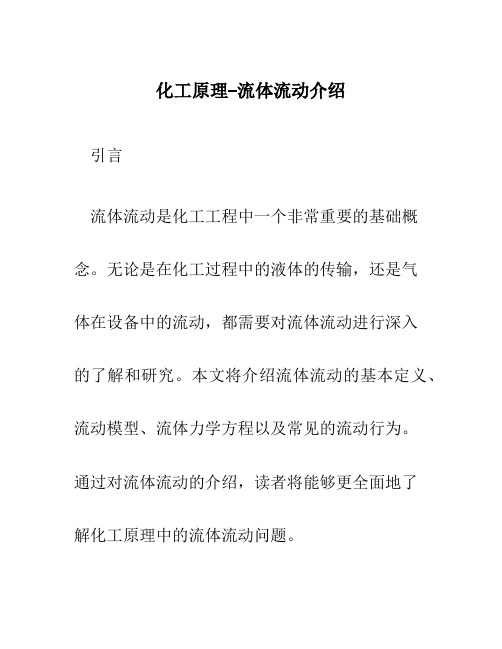 化工原理-流体流动介绍

引言

流体流动是化工工程中一个非常重要的基础概念。无论是在化工过程中的液体的传输，还是气体在设备中的流动，都需要对流体流动进行深入的了解和研究。本文将介绍流体流动的基本定义、流动模型、流体力学方程以及常见的流动行为。通过对流体流动的介绍，读者将能够更全面地了解化工原理中的流体流动问题。